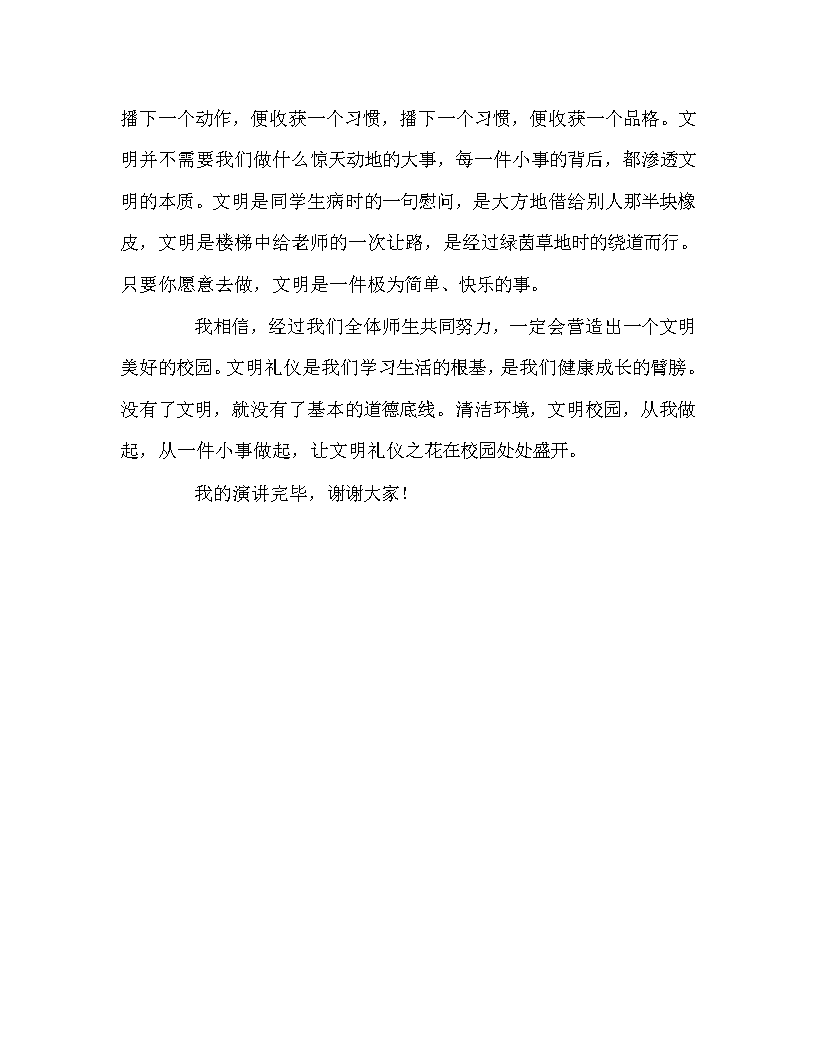 播下一个动作，便收获一个习惯，播下一个习惯，便收获一个品格。文明并不需要我们做什么惊天动地的大事，每一件小事的背后，都渗透文明的本质。文明是同学生病时的一句慰问，是大方地借给别人那半块橡皮，文明是楼梯中给老师的一次让路，是经过绿茵草地时的绕道而行。只要你愿意去做，文明是一件极为简单、快乐的事。

我相信，经过我们全体师生共同努力，一定会营造出一个文明美好的校园。文明礼仪是我们学习生活的根基，是我们健康成长的臂膀。没有了文明，就没有了基本的道德底线。清洁环境，文明校园，从我做起，从一件小事做起，让文明礼仪之花在校园处处盛开。

我的演讲完毕，谢谢大家！